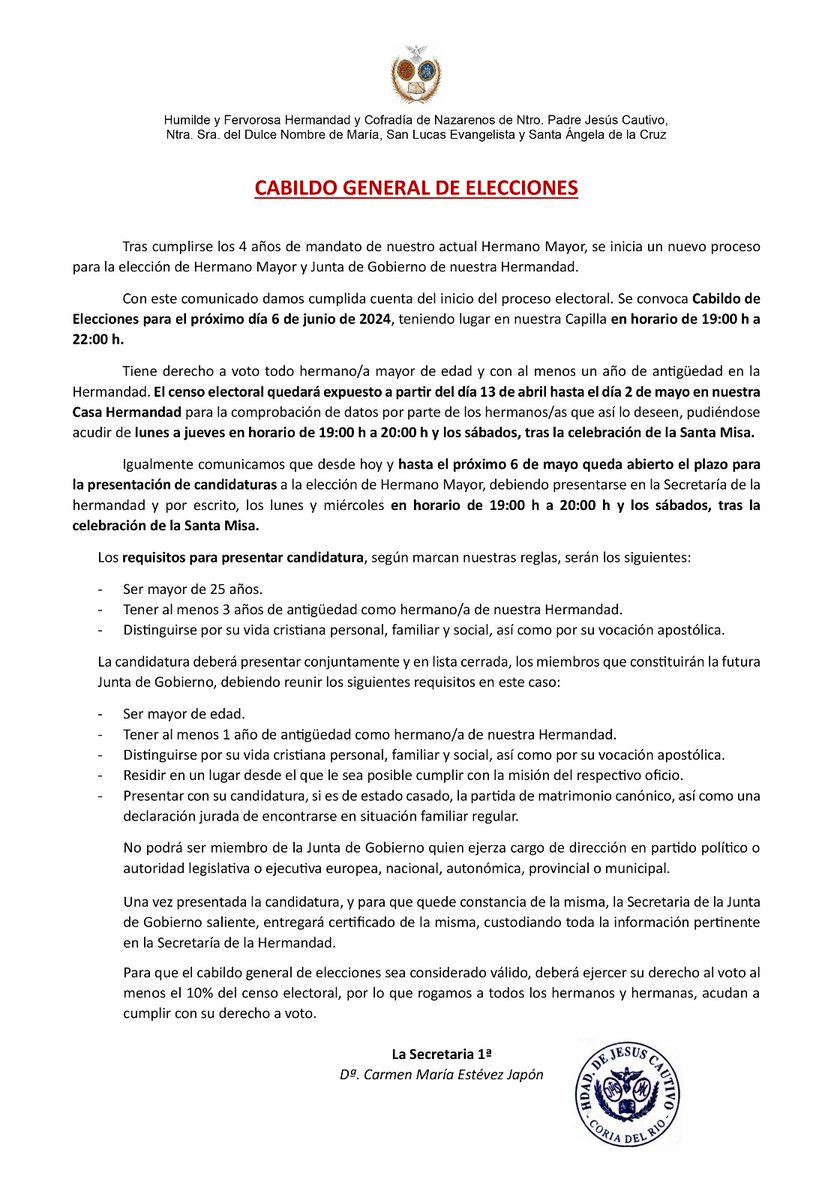 Humilde y Fervorosa Hermandad y Cofradía de Nazarenos de Ntro. Padre Jesús Cautivo, Ntra. Sra. del Dulce Nombre de María, San Lucas Evangelista y Santa Ángela de la Cruz

CABILDO GENERAL DE ELECCIONES

Tras cumplirse los 4 años de mandato de nuestro actual Hermano Mayor, se inicia un nuevo proceso para la elección de Hermano Mayor y Junta de Gobierno de nuestra Hermandad.

Con este comunicado damos cumplida cuenta del inicio del proceso electoral. Se convoca Cabildo de Elecciones para el próximo día 6 de junio de 2024, teniendo lugar en nuestra Capilla en horario de 19:00 h a 22:00 h.

Tiene derecho a voto todo hermano/a mayor de edad y con al menos un año de antigüedad en la Hermandad. El censo electoral quedará expuesto a partir del día 13 de abril hasta el día 2 de mayo en nuestra Casa Hermandad para la comprobación de datos por parte de los hermanos/as que así lo deseen, pudiéndose acudir de lunes a jueves en horario de 19:00 h a 20:00 h y los sábados, tras la celebración de la Santa Misa.

Igualmente comunicamos que desde hoy y hasta el próximo 6 de mayo queda abierto el plazo para la presentación de candidaturas a la elección de Hermano Mayor, debiendo presentarse en la Secretaría de la hermandad y por escrito, los lunes y miércoles en horario de 19:00 h a 20:00 h y los sábados, tras la celebración de la Santa Misa.

Los requisitos para presentar candidatura, según marcan nuestras reglas, serán los siguientes:

- Ser mayor de 25 años.
- Tener al menos 3 años de antigüedad como hermano/a de nuestra Hermandad.
- Distinguirse por su vida cristiana personal, familiar y social, así como por su vocación apostólica.

La candidatura deberá presentar conjuntamente y en lista cerrada, los miembros que constituirán la futura Junta de Gobierno, debiendo reunir los siguientes requisitos en este caso:

- Ser mayor de edad.
- Tener al menos 1 año de antigüedad como hermano/a de nuestra Hermandad.
- Distinguirse por su vida cristiana personal, familiar y social, así como por su vocación apostólica.
- Residir en un lugar desde el que le sea posible cumplir con la misión del respectivo oficio.
- Presentar con su candidatura, si es de estado casado, la partida de matrimonio canónico, así como una declaración jurada de encontrarse en situación familiar regular.

No podrá ser miembro de la Junta de Gobierno quien ejerza cargo de dirección en partido político o autoridad legislativa o ejecutiva europea, nacional, autonómica, provincial o municipal.

Una vez presentada la candidatura, y para que quede constancia de la misma, la Secretaria de la Junta de Gobierno saliente, entregará certificado de la misma, custodiando toda la información pertinente en la Secretaría de la Hermandad.

Para que el cabildo general de elecciones sea considerado válido, deberá ejercer su derecho al voto al menos el 10% del censo electoral, por lo que rogamos a todos los hermanos y hermanas, acudan a cumplir con su derecho a voto.

La Secretaria 1ª
Dª. Carmen María Estévez Japón

HDAD. DE JESUS CAUTIVO
CORIA DEL RIO